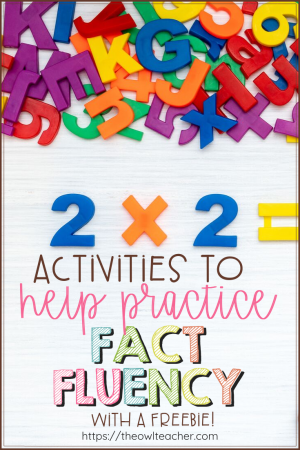 2 × 2 =

ACTIVITIES TO
help practice
FACT
FLUENCY
WITH A FREEBIE!

https://theowlteacher.com